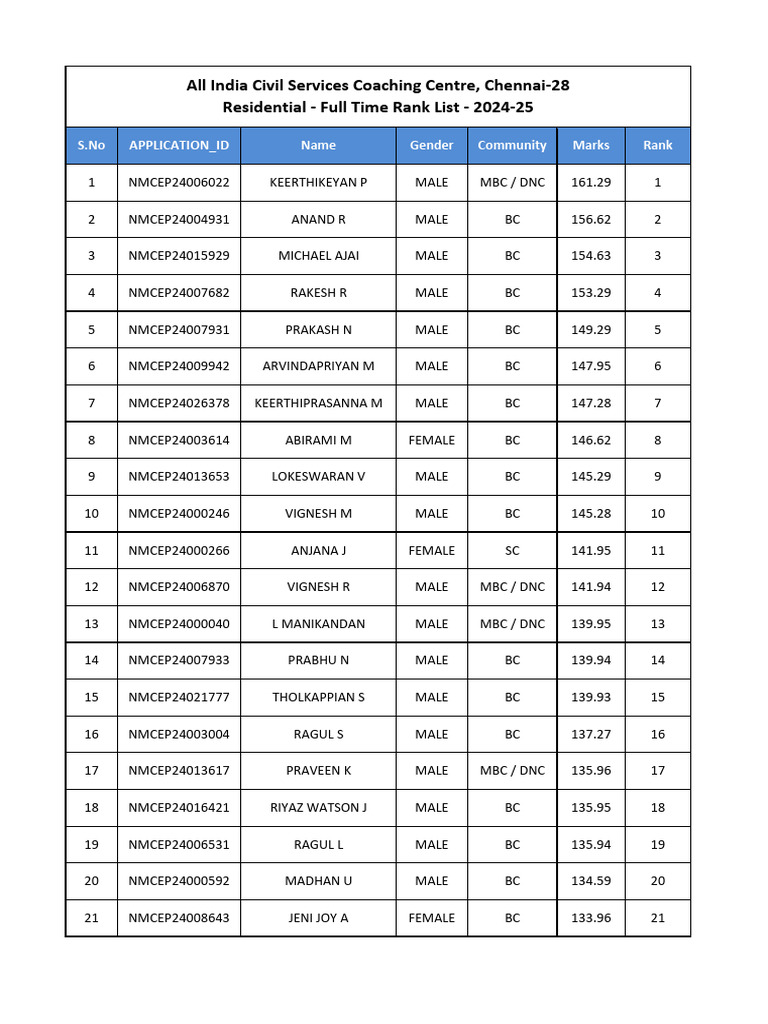 All India Civil Services Coaching Centre, Chennai-28
Residential - Full Time Rank List - 2024-25

| S.No | APPLICATION_ID | Name | Gender | Community | Marks | Rank |
|---|---|---|---|---|---|---|
| 1 | NMCEP24006022 | KEERTHIKEYAN P | MALE | MBC / DNC | 161.29 | 1 |
| 2 | NMCEP24004931 | ANAND R | MALE | BC | 156.62 | 2 |
| 3 | NMCEP24015929 | MICHAEL AJAI | MALE | BC | 154.63 | 3 |
| 4 | NMCEP24007682 | RAKESH R | MALE | BC | 153.29 | 4 |
| 5 | NMCEP24007931 | PRAKASH N | MALE | BC | 149.29 | 5 |
| 6 | NMCEP24009942 | ARVINDAPRIYAN M | MALE | BC | 147.95 | 6 |
| 7 | NMCEP24026378 | KEERTHIPRASANNA M | MALE | BC | 147.28 | 7 |
| 8 | NMCEP24003614 | ABIRAMI M | FEMALE | BC | 146.62 | 8 |
| 9 | NMCEP24013653 | LOKESWARAN V | MALE | BC | 145.29 | 9 |
| 10 | NMCEP24000246 | VIGNESH M | MALE | BC | 145.28 | 10 |
| 11 | NMCEP24000266 | ANJANA J | FEMALE | SC | 141.95 | 11 |
| 12 | NMCEP24006870 | VIGNESH R | MALE | MBC / DNC | 141.94 | 12 |
| 13 | NMCEP24000040 | L MANIKANDAN | MALE | MBC / DNC | 139.95 | 13 |
| 14 | NMCEP24007933 | PRABHU N | MALE | BC | 139.94 | 14 |
| 15 | NMCEP24021777 | THOLKAPPIAN S | MALE | BC | 139.93 | 15 |
| 16 | NMCEP24003004 | RAGUL S | MALE | BC | 137.27 | 16 |
| 17 | NMCEP24013617 | PRAVEEN K | MALE | MBC / DNC | 135.96 | 17 |
| 18 | NMCEP24016421 | RIYAZ WATSON J | MALE | BC | 135.95 | 18 |
| 19 | NMCEP24006531 | RAGUL L | MALE | BC | 135.94 | 19 |
| 20 | NMCEP24000592 | MADHAN U | MALE | BC | 134.59 | 20 |
| 21 | NMCEP24008643 | JENI JOY A | FEMALE | BC | 133.96 | 21 |